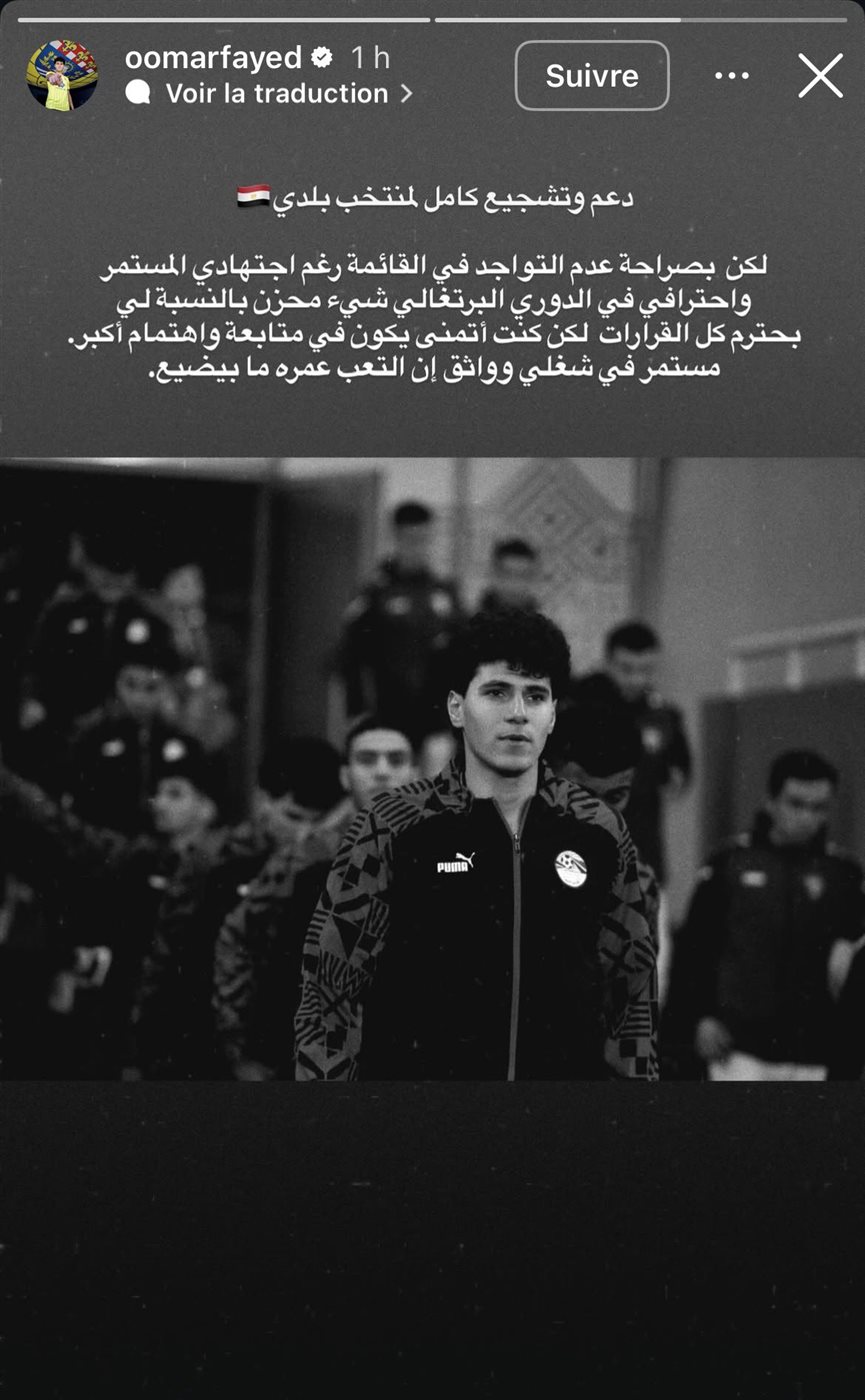 oomarfayed 1 h
Voir la traduction
Suivre

دعم وتشجيع كامل لمنتخب بلدي 🇪🇬

لكن بصراحة عدم التواجد في القائمة رغم اجتهادي المستمر واحترافي في الدوري البرتغالي شيء محزن بالنسبة لي بحترم كل القرارات لكن كنت أتمنى يكون في متابعة واهتمام أكبر. مستمر في شغلي وواثق إن التعب عمره ما بيضيع.

PUMA